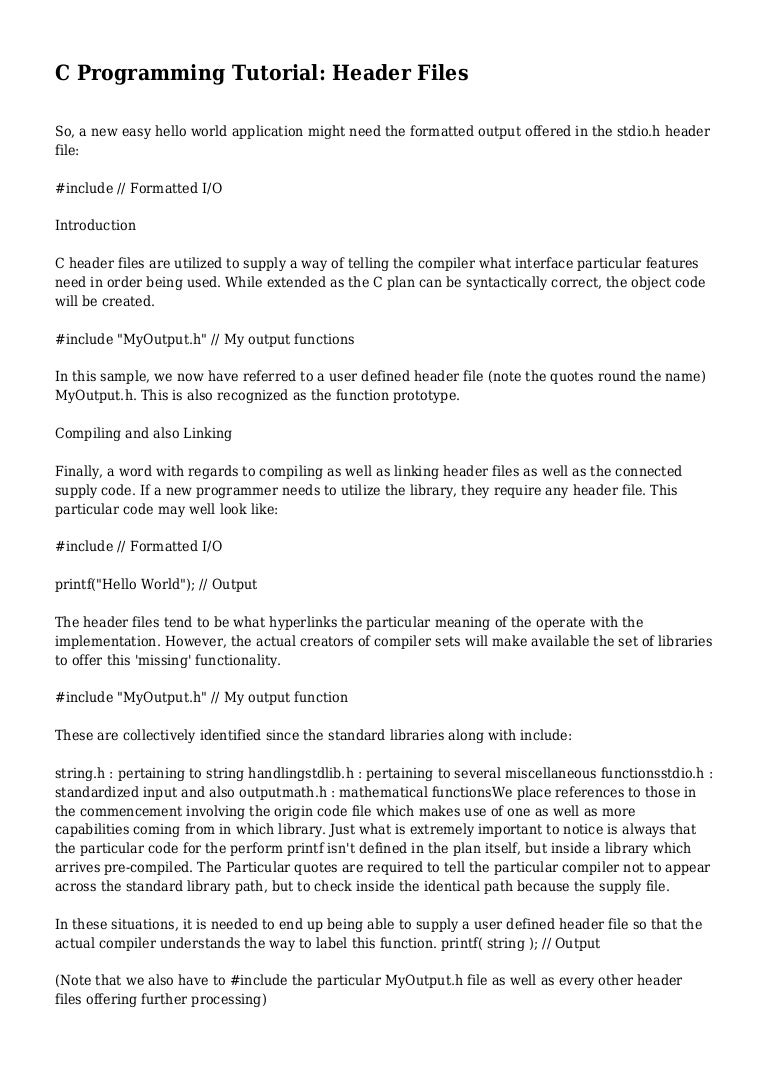 C Programming Tutorial: Header Files

So, a new easy hello world application might need the formatted output offered in the stdio.h header file:

#include // Formatted I/O

Introduction

C header files are utilized to supply a way of telling the compiler what interface particular features need in order being used. While extended as the C plan can be syntactically correct, the object code will be created.

#include "MyOutput.h" // My output functions

In this sample, we now have referred to a user defined header file (note the quotes round the name) MyOutput.h. This is also recognized as the function prototype.

Compiling and also Linking

Finally, a word with regards to compiling as well as linking header files as well as the connected supply code. If a new programmer needs to utilize the library, they require any header file. This particular code may well look like:

#include // Formatted I/O

printf("Hello World"); // Output

The header files tend to be what hyperlinks the particular meaning of the operate with the implementation. However, the actual creators of compiler sets will make available the set of libraries to offer this 'missing' functionality.

#include "MyOutput.h" // My output function

These are collectively identified since the standard libraries along with include:

string.h : pertaining to string handlingstdlib.h : pertaining to several miscellaneous functionsstdio.h : standardized input and also outputmath.h : mathematical functionsWe place references to those in the commencement involving the origin code file which makes use of one as well as more capabilities coming from in which library. Just what is extremely important to notice is always that the particular code for the perform printf isn't defined in the plan itself, but inside a library which arrives pre-compiled. The Particular quotes are required to tell the particular compiler not to appear across the standard library path, but to check inside the identical path because the supply file.

In these situations, it is needed to end up being able to supply a user defined header file so that the actual compiler understands the way to label this function. printf( string ); // Output

(Note that we also have to #include the particular MyOutput.h file as well as every other header files offering further processing)